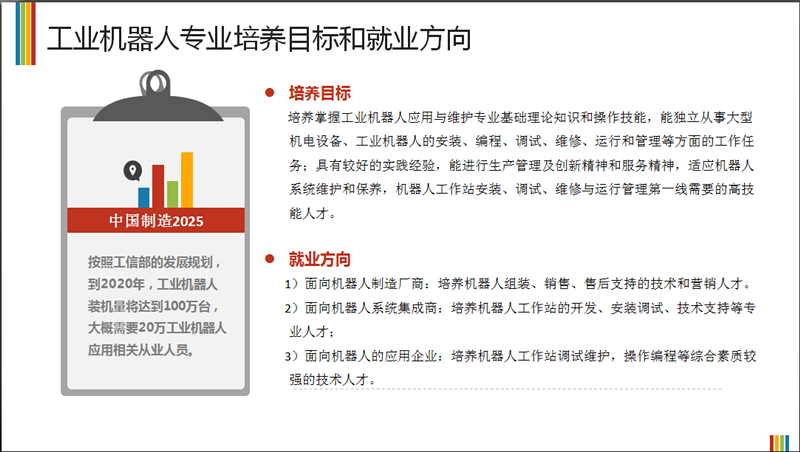 工业机器人专业培养目标和就业方向

中国制造2025

按照工信部的发展规划，到2020年，工业机器人装机量将达到100万台，大概需要20万工业机器人应用相关从业人员。

• 培养目标

培养掌握工业机器人应用与维护专业基础理论知识和操作技能，能独立从事大型机电设备、工业机器人的安装、编程、调试、维修、运行和管理等方面的工作任务；具有较好的实践经验，能进行生产管理及创新精神和服务精神，适应机器人系统维护和保养，机器人工作站安装、调试、维修与运行管理第一线需要的高技能人才。

• 就业方向

1）面向机器人制造厂商：培养机器人组装、销售、售后支持的技术和营销人才。

2）面向机器人系统集成商：培养机器人工作站的开发、安装调试、技术支持等专业人才；

3）面向机器人的应用企业：培养机器人工作站调试维护，操作编程等综合素质较强的技术人才。